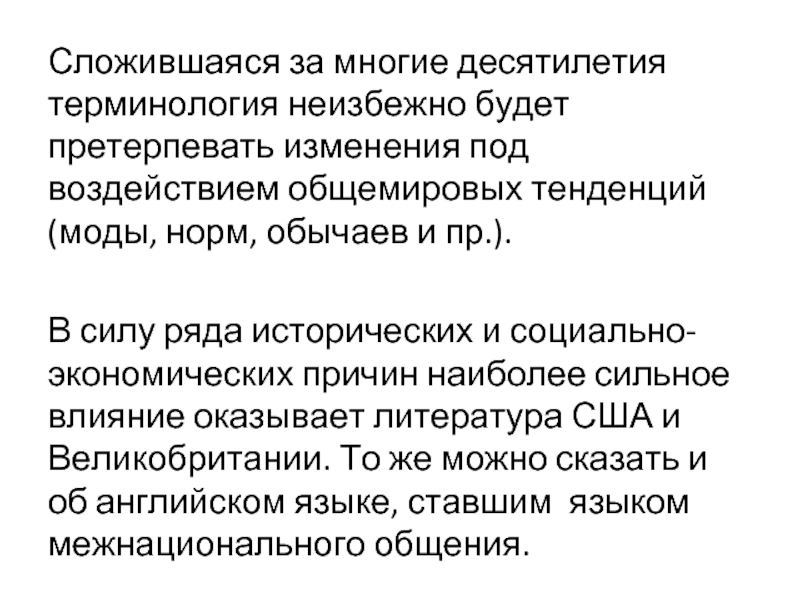 Сложившаяся за многие десятилетия терминология неизбежно будет претерпевать изменения под воздействием общемировых тенденций (моды, норм, обычаев и пр.).

В силу ряда исторических и социально-экономических причин наиболее сильное влияние оказывает литература США и Великобритании. То же можно сказать и об английском языке, ставшим языком межнационального общения.